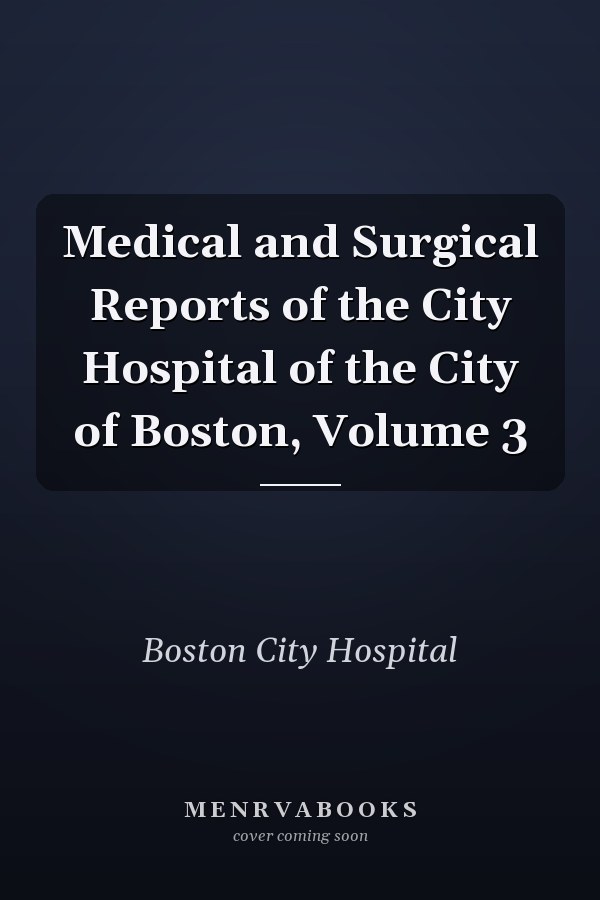 Medical and Surgical Reports of the City Hospital of the City of Boston, Volume 3

Boston City Hospital

MENRVABOOKS
cover coming soon